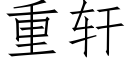 重轩